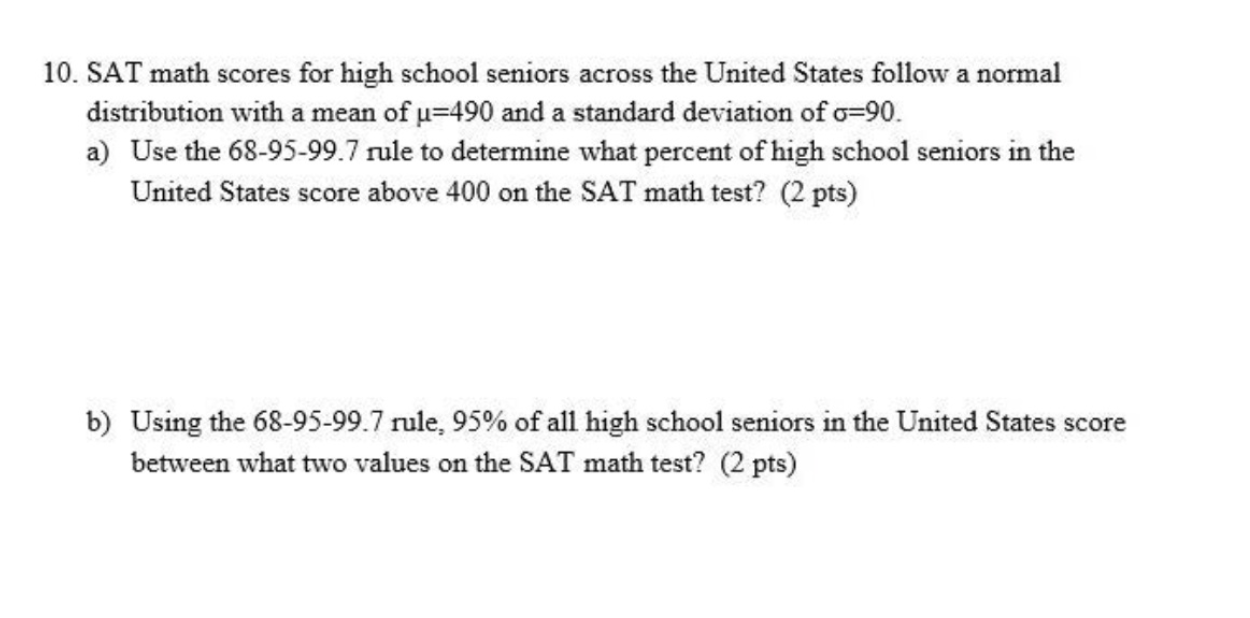 10. SAT math scores for high school seniors across the United States follow a normal distribution with a mean of $\mu=490$ and a standard deviation of $\sigma=90$.

a) Use the 68-95-99.7 rule to determine what percent of high school seniors in the United States score above 400 on the SAT math test? (2 pts)

b) Using the 68-95-99.7 rule, 95% of all high school seniors in the United States score between what two values on the SAT math test? (2 pts)